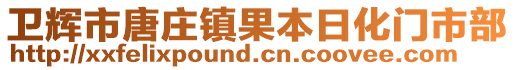 卫辉市唐庄镇果本日化门市部
http://xxfelixpound.cn.coovee.com